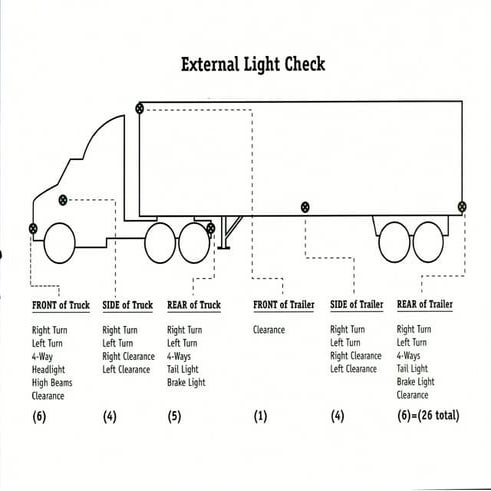 External Light Check

FRONT of Truck

Right Turn
Left Turn
4-Way
Headlight
High Beams
Clearance

(6)

SIDE of Truck

Right Turn
Left Turn
Right Clearance
Left Clearance

(4)

REAR of Truck

Right Turn
Left Turn
4-Ways
Tail Light
Brake Light

(5)

FRONT of Trailer

Clearance

(1)

SIDE of Trailer

Right Turn
Left Turn
Right Clearance
Left Clearance

(4)

REAR of Trailer

Right Turn
Left Turn
4-Ways
Tail Light
Brake Light
Clearance

(6)=(26 total)